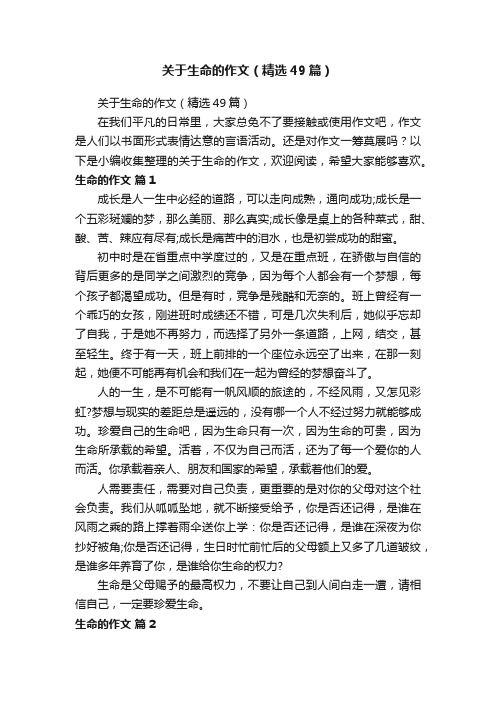 关于生命的作文（精选49篇）

关于生命的作文（精选49篇）

在我们平凡的日常里，大家总免不了要接触或使用作文吧，作文是人们以书面形式表情达意的言语活动。还是对作文一筹莫展吗？以下是小编收集整理的关于生命的作文，欢迎阅读，希望大家能够喜欢。

生命的作文 篇1

成长是人一生中必经的道路，可以走向成熟，通向成功;成长是一个五彩斑斓的梦，那么美丽、那么真实;成长像是桌上的各种菜式，甜、酸、苦、辣应有尽有;成长是痛苦中的泪水，也是初尝成功的甜蜜。

初中时是在省重点中学度过的，又是在重点班，在骄傲与自信的背后更多的是同学之间激烈的竞争，因为每个人都会有一个梦想，每个孩子都渴望成功。但是有时，竞争是残酷和无奈的。班上曾经有一个乖巧的女孩，刚进班时成绩还不错，可是几次失利后，她似乎忘却了自我，于是她不再努力，而选择了另外一条道路，上网，结交，甚至轻生。终于有一天，班上前排的一个座位永远空了出来，在那一刻起，她便不可能再有机会和我们在一起为曾经的梦想奋斗了。

人的一生，是不可能有一帆风顺的旅途的，不经风雨，又怎见彩虹?梦想与现实的差距总是遥远的，没有哪一个人不经过努力就能够成功。珍爱自己的生命吧，因为生命只有一次，因为生命的可贵，因为生命所承载的希望。活着，不仅为自己而活，还为了每一个爱你的人而活。你承载着亲人、朋友和国家的希望，承载着他们的爱。

人需要责任，需要对自己负责，更重要的是对你的父母对这个社会负责。我们从呱呱坠地，就不断接受给予，你是否还记得，是谁在风雨之乘的路上撑着雨伞送你上学：你是否还记得，是谁在深夜为你抄好被角;你是否还记得，生日时忙前忙后的父母额上又多了几道皱纹，是谁多年养育了你，是谁给你生命的权力?

生命是父母赐予的最高权力，不要让自己到人间白走一遭，请相信自己，一定要珍爱生命。

生命的作文 篇2